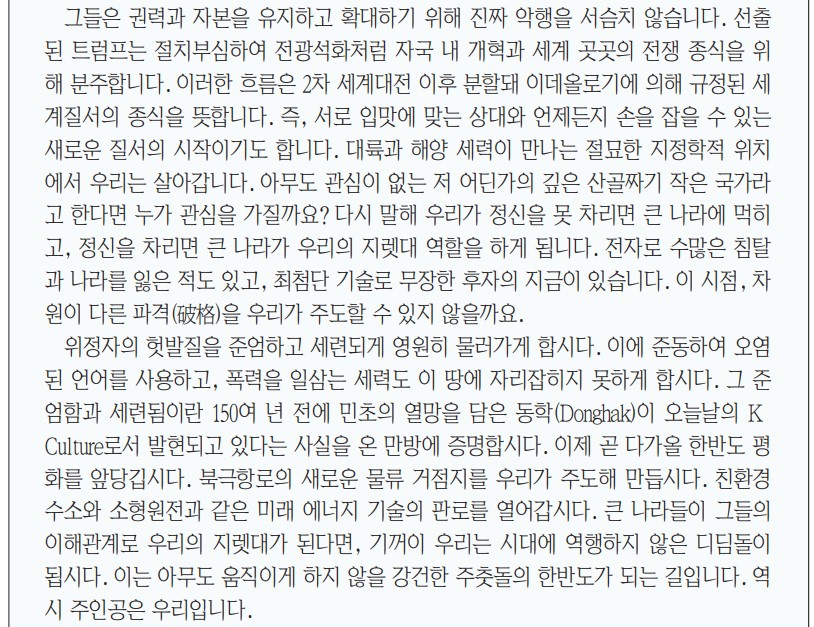 그들은 권력과 자본을 유지하고 확대하기 위해 진짜 악행을 서슴치 않습니다. 선출된 트럼프는 절치부심하여 전광석화처럼 자국 내 개혁과 세계 곳곳의 전쟁 종식을 위해 분주합니다. 이러한 흐름은 2차 세계대전 이후 분할돼 이데올로기에 의해 규정된 세계질서의 종식을 뜻합니다. 즉, 서로 입맛에 맞는 상대와 언제든지 손을 잡을 수 있는 새로운 질서의 시작이기도 합니다. 대륙과 해양 세력이 만나는 절묘한 지정학적 위치에서 우리는 살아갑니다. 아무도 관심이 없는 저 어딘가의 깊은 산골짜기 작은 국가라고 한다면 누가 관심을 가질까요? 다시 말해 우리가 정신을 못 차리면 큰 나라에 먹히고, 정신을 차리면 큰 나라가 우리의 지렛대 역할을 하게 됩니다. 전자로 수많은 침탈과 나라를 잃은 적도 있고, 최첨단 기술로 무장한 후자의 지금이 있습니다. 이 시점, 차원이 다른 파격(破格)을 우리가 주도할 수 있지 않을까요.

위정자의 헛발질을 준엄하고 세련되게 영원히 물러가게 합시다. 이에 준동하여 오염된 언어를 사용하고, 폭력을 일삼는 세력도 이 땅에 자리잡히지 못하게 합시다. 그 준엄함과 세련됨이란 150여 년 전에 민초의 열망을 담은 동학(Donghak)이 오늘날의 K Culture로서 발현되고 있다는 사실을 온 만방에 증명합시다. 이제 곧 다가올 한반도 평화를 앞당깁시다. 북극항로의 새로운 물류 거점지를 우리가 주도해 만듭시다. 친환경 수소와 소형원전과 같은 미래 에너지 기술의 판로를 열어갑시다. 큰 나라들이 그들의 이해관계로 우리의 지렛대가 된다면, 기꺼이 우리는 시대에 역행하지 않은 디딤돌이 됩시다. 이는 아무도 움직이게 하지 않을 강건한 주춧돌의 한반도가 되는 길입니다. 역시 주인공은 우리입니다.